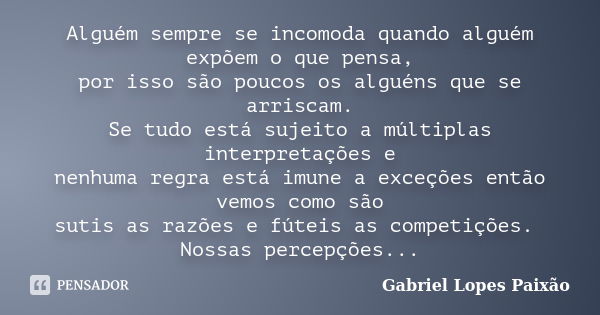 Alguém sempre se incomoda quando alguém expõem o que pensa,
por isso são poucos os alguéns que se arriscam.
Se tudo está sujeito a múltiplas interpretações e
nenhuma regra está imune a exceções então vemos como são
sutis as razões e fúteis as competições.
Nossas percepções...

PENSADOR

Gabriel Lopes Paixão